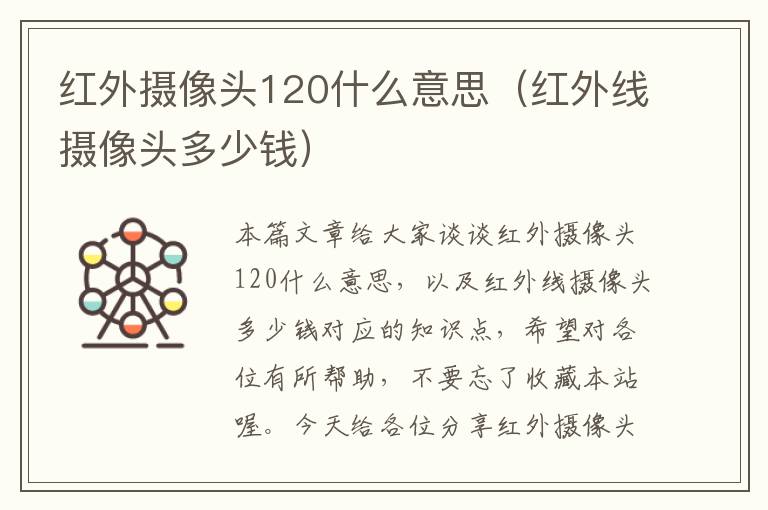 红外摄像头120什么意思（红外线摄像头多少钱）

本篇文章给大家谈谈红外摄像头120什么意思，以及红外线摄像头多少钱对应的知识点，希望对各位有所帮助，不要忘了收藏本站喔。今天给各位分享红外摄像头